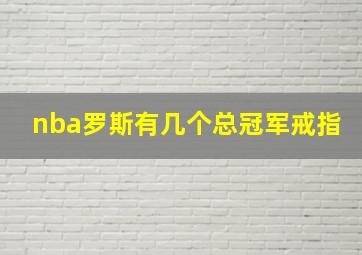 nba罗斯有几个总冠军戒指